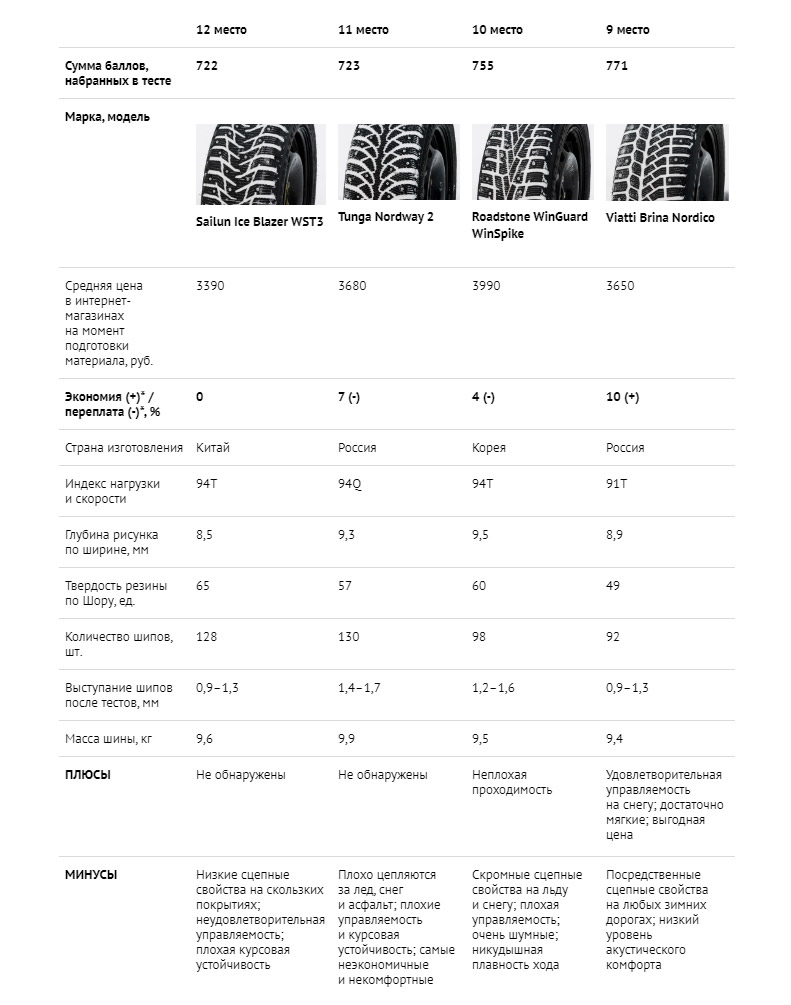 |  | 12 место | 11 место | 10 место | 9 место |
|---|---|---|---|---|
| Сумма баллов, набранных в тесте | 722 | 723 | 755 | 771 |
| Марка, модель | Sailun Ice Blazer WST3 | Tunga Nordway 2 | Roadstone WinGuard WinSpike | Viatti Brina Nordico |
| Средняя цена в интернет-магазинах на момент подготовки материала, руб. | 3390 | 3680 | 3990 | 3650 |
| Экономия (+)* / переплата (-)*, % | 0 | 7 (-) | 4 (-) | 10 (+) |
| Страна изготовления | Китай | Россия | Корея | Россия |
| Индекс нагрузки и скорости | 94T | 94Q | 94T | 91T |
| Глубина рисунка по ширине, мм | 8,5 | 9,3 | 9,5 | 8,9 |
| Твердость резины по Шору, ед. | 65 | 57 | 60 | 49 |
| Количество шипов, шт. | 128 | 130 | 98 | 92 |
| Выступание шипов после тестов, мм | 0,9–1,3 | 1,4–1,7 | 1,2–1,6 | 0,9–1,3 |
| Масса шины, кг | 9,6 | 9,9 | 9,5 | 9,4 |
| ПЛЮСЫ | Не обнаружены | Не обнаружены | Неплохая проходимость | Удовлетворительная управляемость на снегу; достаточно мягкие; выгодная цена |
| МИНУСЫ | Низкие сцепные свойства на скользких покрытиях; неудовлетворительная управляемость; плохая курсовая устойчивость | Плохо цепляются за лед, снег и асфальт; плохие управляемость и курсовая устойчивость; самые неэкономичные и некомфортные | Скромные сцепные свойства на льду и снегу; плохая управляемость; очень шумные; никудышная плавность хода | Посредственные сцепные свойства на любых зимних дорогах; низкий уровень акустического комфорта |